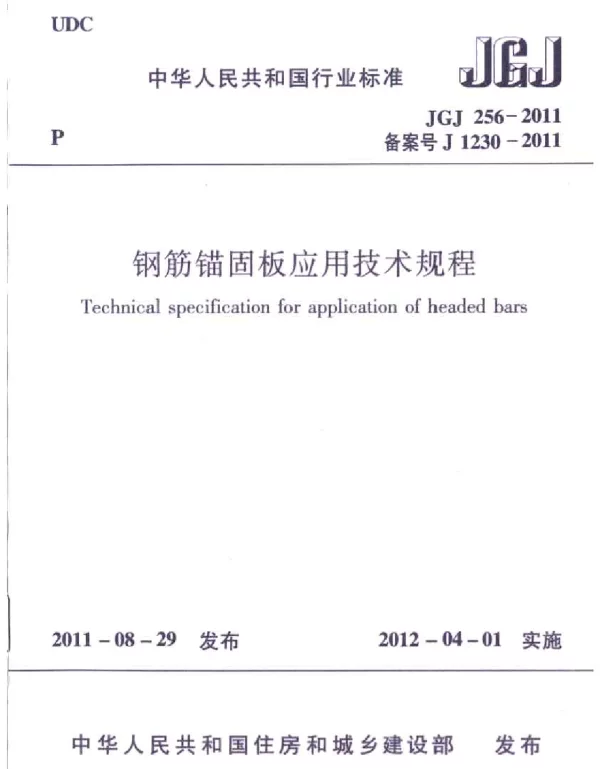 UDC

中华人民共和国行业标准

JGJ

P

JGJ 256－2011
备案号 J 1230－2011

钢筋锚固板应用技术规程

Technical specification for application of headed bars

2011－08－29 发布

2012－04－01 实施

中华人民共和国住房和城乡建设部 发布